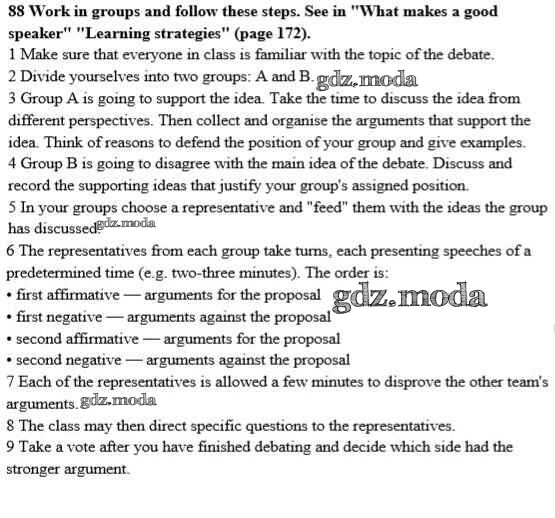 88 Work in groups and follow these steps. See in "What makes a good speaker" "Learning strategies" (page 172).
1 Make sure that everyone in class is familiar with the topic of the debate.
2 Divide yourselves into two groups: A and B. gdz.moda
3 Group A is going to support the idea. Take the time to discuss the idea from different perspectives. Then collect and organise the arguments that support the idea. Think of reasons to defend the position of your group and give examples.
4 Group B is going to disagree with the main idea of the debate. Discuss and record the supporting ideas that justify your group's assigned position.
5 In your groups choose a representative and "feed" them with the ideas the group has discussed. gdz.moda
6 The representatives from each group take turns, each presenting speeches of a predetermined time (e.g. two-three minutes). The order is:
• first affirmative — arguments for the proposal gdz.moda
• first negative — arguments against the proposal
• second affirmative — arguments for the proposal
• second negative — arguments against the proposal
7 Each of the representatives is allowed a few minutes to disprove the other team's arguments. gdz.moda
8 The class may then direct specific questions to the representatives.
9 Take a vote after you have finished debating and decide which side had the stronger argument.